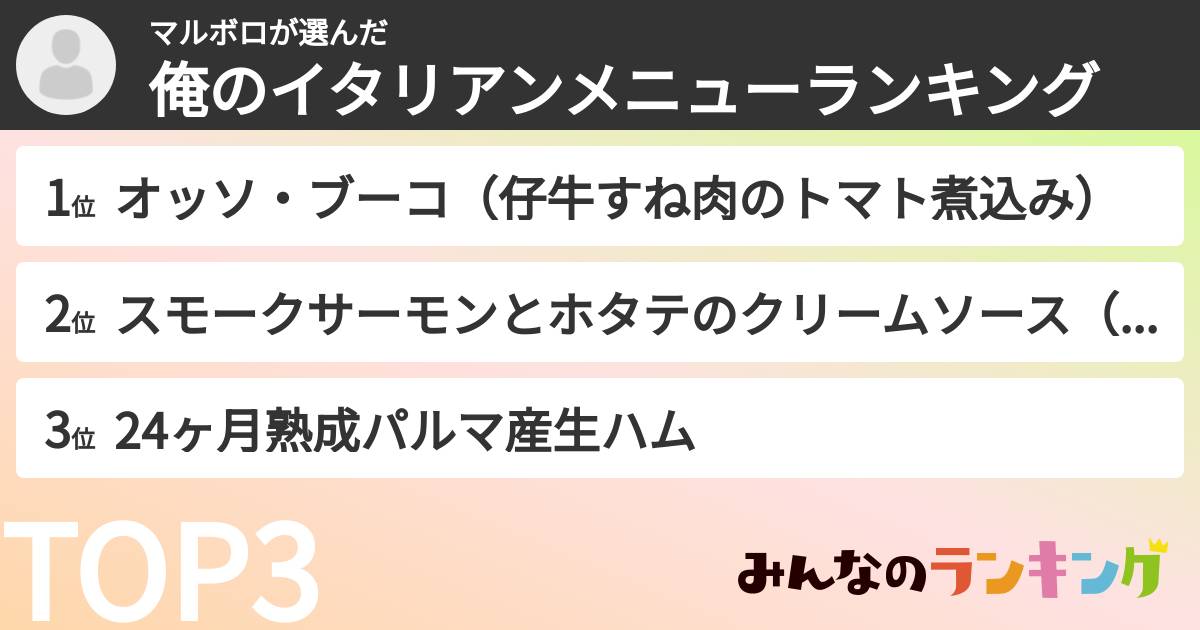 マルボロが選んだ
俺のイタリアンメニューランキング

1位 オッソ・ブーコ（仔牛すね肉のトマト煮込み）

2位 スモークサーモンとホタテのクリームソース（...

3位 24ヶ月熟成パルマ産生ハム

TOP3

みんなのランキング